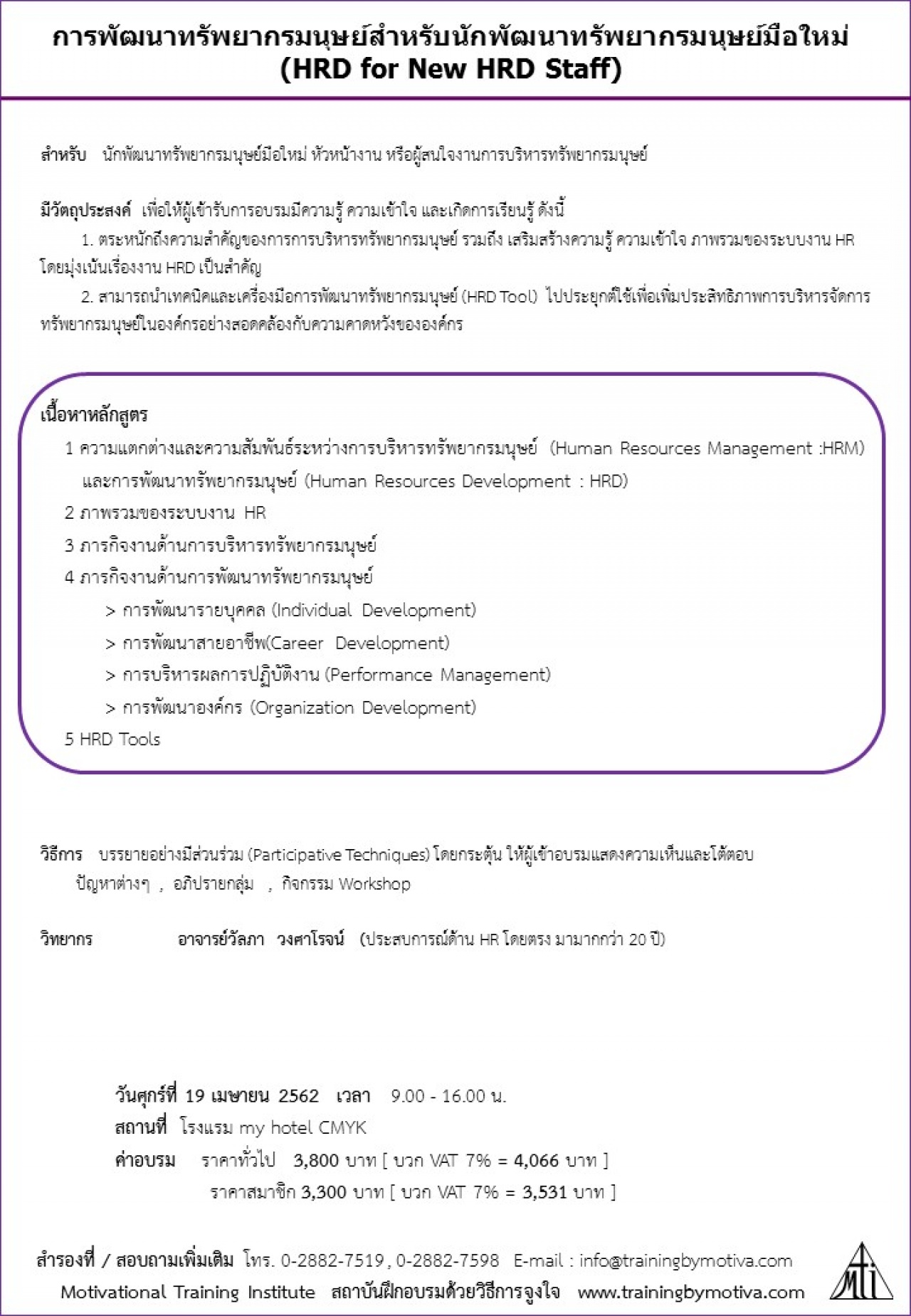 การพัฒนาทรัพยากรมนุษย์สำหรับนักพัฒนาทรัพยากรมนุษย์มือใหม่
(HRD for New HRD Staff)

สำหรับ นักพัฒนาทรัพยากรมนุษย์มือใหม่ หัวหน้างาน หรือผู้สนใจงานการบริหารทรัพยากรมนุษย์

มีวัตถุประสงค์ เพื่อให้ผู้เข้ารับการอบรมมีความรู้ ความเข้าใจ และเกิดการเรียนรู้ ดังนี้

1. ตระหนักถึงความสำคัญของการการบริหารทรัพยากรมนุษย์ รวมถึง เสริมสร้างความรู้ ความเข้าใจ ภาพรวมของระบบงาน HR โดยมุ่งเน้นเรื่องงาน HRD เป็นสำคัญ

2. สามารถนำเทคนิคและเครื่องมือการพัฒนาทรัพยากรมนุษย์ (HRD Tool) ไปประยุกต์ใช้เพื่อเพิ่มประสิทธิภาพการบริหารจัดการทรัพยากรมนุษย์ในองค์กรอย่างสอดคล้องกับความคาดหวังขององค์กร

เนื้อหาหลักสูตร

1 ความแตกต่างและความสัมพันธ์ระหว่างการบริหารทรัพยากรมนุษย์ (Human Resources Management :HRM) และการพัฒนาทรัพยากรมนุษย์ (Human Resources Development : HRD)

2 ภาพรวมของระบบงาน HR

3 ภารกิจงานด้านการบริหารทรัพยากรมนุษย์

4 ภารกิจงานด้านการพัฒนาทรัพยากรมนุษย์

> การพัฒนารายบุคคล (Individual Development)

> การพัฒนาสายอาชีพ(Career Development)

> การบริหารผลการปฏิบัติงาน (Performance Management)

> การพัฒนาองค์กร (Organization Development)

5 HRD Tools

วิธีการ บรรยายอย่างมีส่วนร่วม (Participative Techniques) โดยกระตุ้น ให้ผู้เข้าอบรมแสดงความเห็นและโต้ตอบ ปัญหาต่างๆ , อภิปรายกลุ่ม , กิจกรรม Workshop

วิทยากร อาจารย์วัลภา วงศาโรจน์ (ประสบการณ์ด้าน HR โดยตรง มามากกว่า 20 ปี)

วันศุกร์ที่ 19 เมษายน 2562 เวลา 9.00 - 16.00 น.
สถานที่ โรงแรม my hotel CMYK
ค่าอบรม ราคาทั่วไป 3,800 บาท [ บวก VAT 7% = 4,066 บาท ]
ราคาสมาชิก 3,300 บาท [ บวก VAT 7% = 3,531 บาท ]

สำรองที่ / สอบถามเพิ่มเติม โทร. 0-2882-7519 , 0-2882-7598 E-mail : info@trainingbymotiva.com
Motivational Training Institute สถาบันฝึกอบรมด้วยวิธีการจูงใจ www.trainingbymotiva.com

MTI